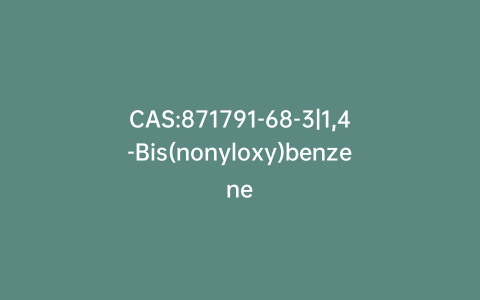 CAS:871791-68-3|1,4-Bis(nonyloxy)benzene